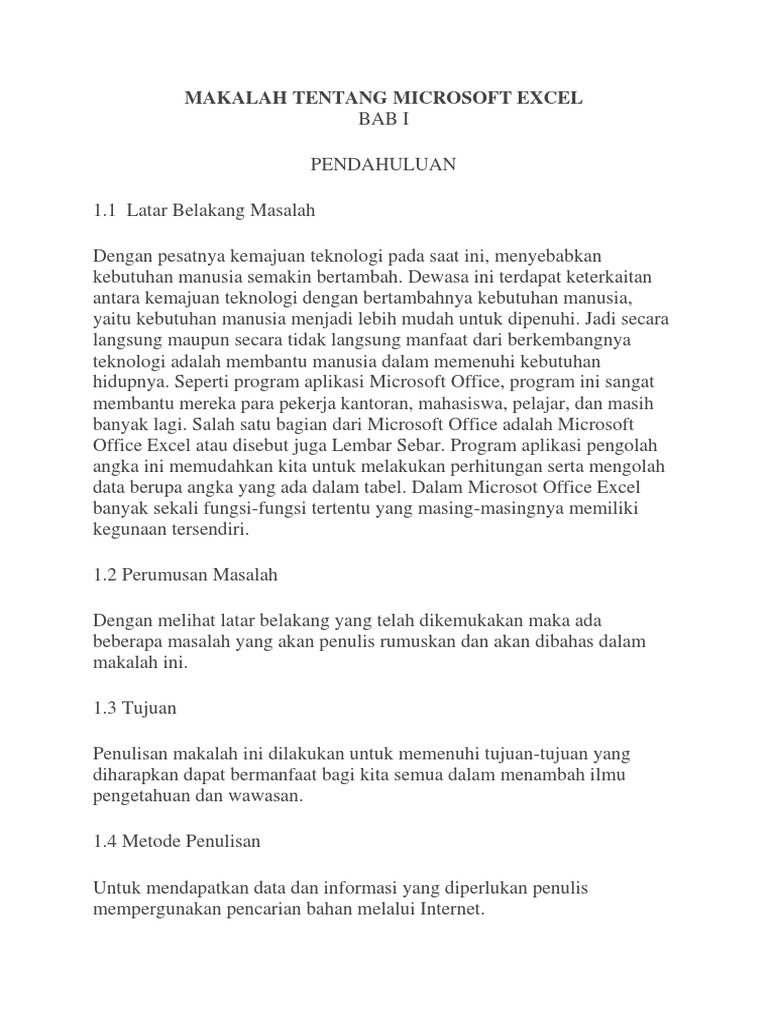 MAKALAH TENTANG MICROSOFT EXCEL
BAB I

PENDAHULUAN

1.1 Latar Belakang Masalah

Dengan pesatnya kemajuan teknologi pada saat ini, menyebabkan kebutuhan manusia semakin bertambah. Dewasa ini terdapat keterkaitan antara kemajuan teknologi dengan bertambahnya kebutuhan manusia, yaitu kebutuhan manusia menjadi lebih mudah untuk dipenuhi. Jadi secara langsung maupun secara tidak langsung manfaat dari berkembangnya teknologi adalah membantu manusia dalam memenuhi kebutuhan hidupnya. Seperti program aplikasi Microsoft Office, program ini sangat membantu mereka para pekerja kantoran, mahasiswa, pelajar, dan masih banyak lagi. Salah satu bagian dari Microsoft Office adalah Microsoft Office Excel atau disebut juga Lembar Sebar. Program aplikasi pengolah angka ini memudahkan kita untuk melakukan perhitungan serta mengolah data berupa angka yang ada dalam tabel. Dalam Microsot Office Excel banyak sekali fungsi-fungsi tertentu yang masing-masingnya memiliki kegunaan tersendiri.

1.2 Perumusan Masalah

Dengan melihat latar belakang yang telah dikemukakan maka ada beberapa masalah yang akan penulis rumuskan dan akan dibahas dalam makalah ini.

1.3 Tujuan

Penulisan makalah ini dilakukan untuk memenuhi tujuan-tujuan yang diharapkan dapat bermanfaat bagi kita semua dalam menambah ilmu pengetahuan dan wawasan.

1.4 Metode Penulisan

Untuk mendapatkan data dan informasi yang diperlukan penulis mempergunakan pencarian bahan melalui Internet.